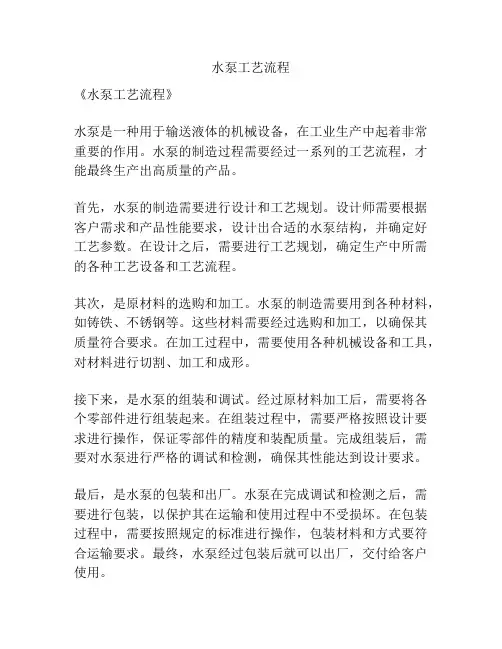 水泵工艺流程

《水泵工艺流程》

水泵是一种用于输送液体的机械设备，在工业生产中起着非常重要的作用。水泵的制造过程需要经过一系列的工艺流程，才能最终生产出高质量的产品。

首先，水泵的制造需要进行设计和工艺规划。设计师需要根据客户需求和产品性能要求，设计出合适的水泵结构，并确定好工艺参数。在设计之后，需要进行工艺规划，确定生产中所需的各种工艺设备和工艺流程。

其次，是原材料的选购和加工。水泵的制造需要用到各种材料，如铸铁、不锈钢等。这些材料需要经过选购和加工，以确保其质量符合要求。在加工过程中，需要使用各种机械设备和工具，对材料进行切割、加工和成形。

接下来，是水泵的组装和调试。经过原材料加工后，需要将各个零部件进行组装起来。在组装过程中，需要严格按照设计要求进行操作，保证零部件的精度和装配质量。完成组装后，需要对水泵进行严格的调试和检测，确保其性能达到设计要求。

最后，是水泵的包装和出厂。水泵在完成调试和检测之后，需要进行包装，以保护其在运输和使用过程中不受损坏。在包装过程中，需要按照规定的标准进行操作，包装材料和方式要符合运输要求。最终，水泵经过包装后就可以出厂，交付给客户使用。